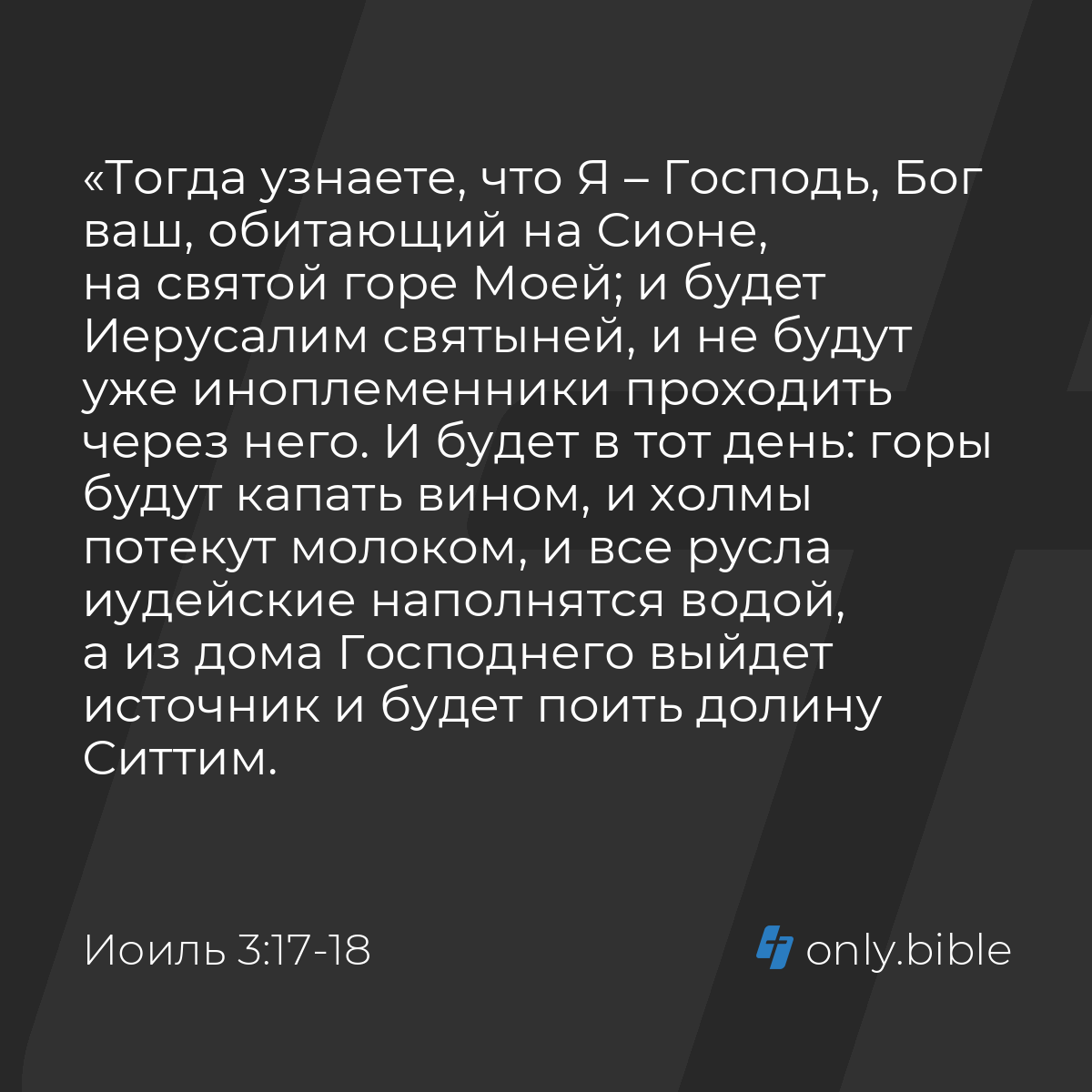 «Тогда узнаете, что Я – Господь, Бог ваш, обитающий на Сионе, на святой горе Моей; и будет Иерусалим святыней, и не будут уже иноплеменники проходить через него. И будет в тот день: горы будут капать вином, и холмы потекут молоком, и все русла иудейские наполнятся водой, а из дома Господнего выйдет источник и будет поить долину Ситтим.

Иоиль 3:17-18

only.bible